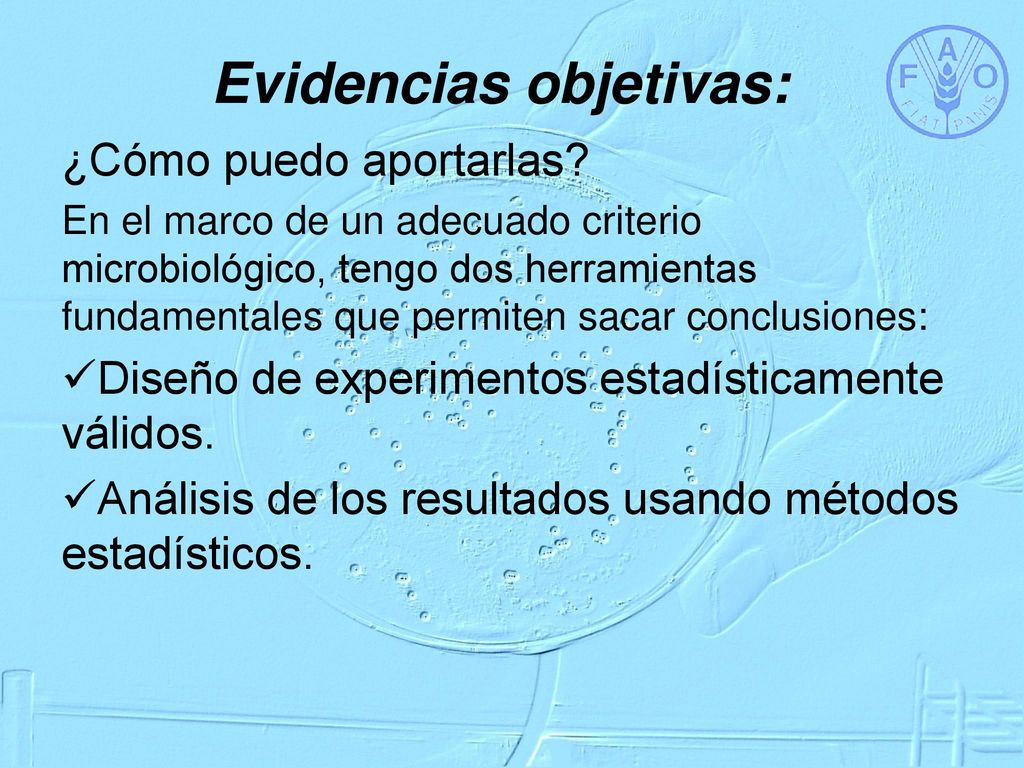 Evidencias objetivas:

F A O
FIAT PANIS

¿Cómo puedo aportarlas?

En el marco de un adecuado criterio microbiológico, tengo dos herramientas fundamentales que permiten sacar conclusiones:

✓Diseño de experimentos estadísticamente válidos.

✓Análisis de los resultados usando métodos estadísticos.